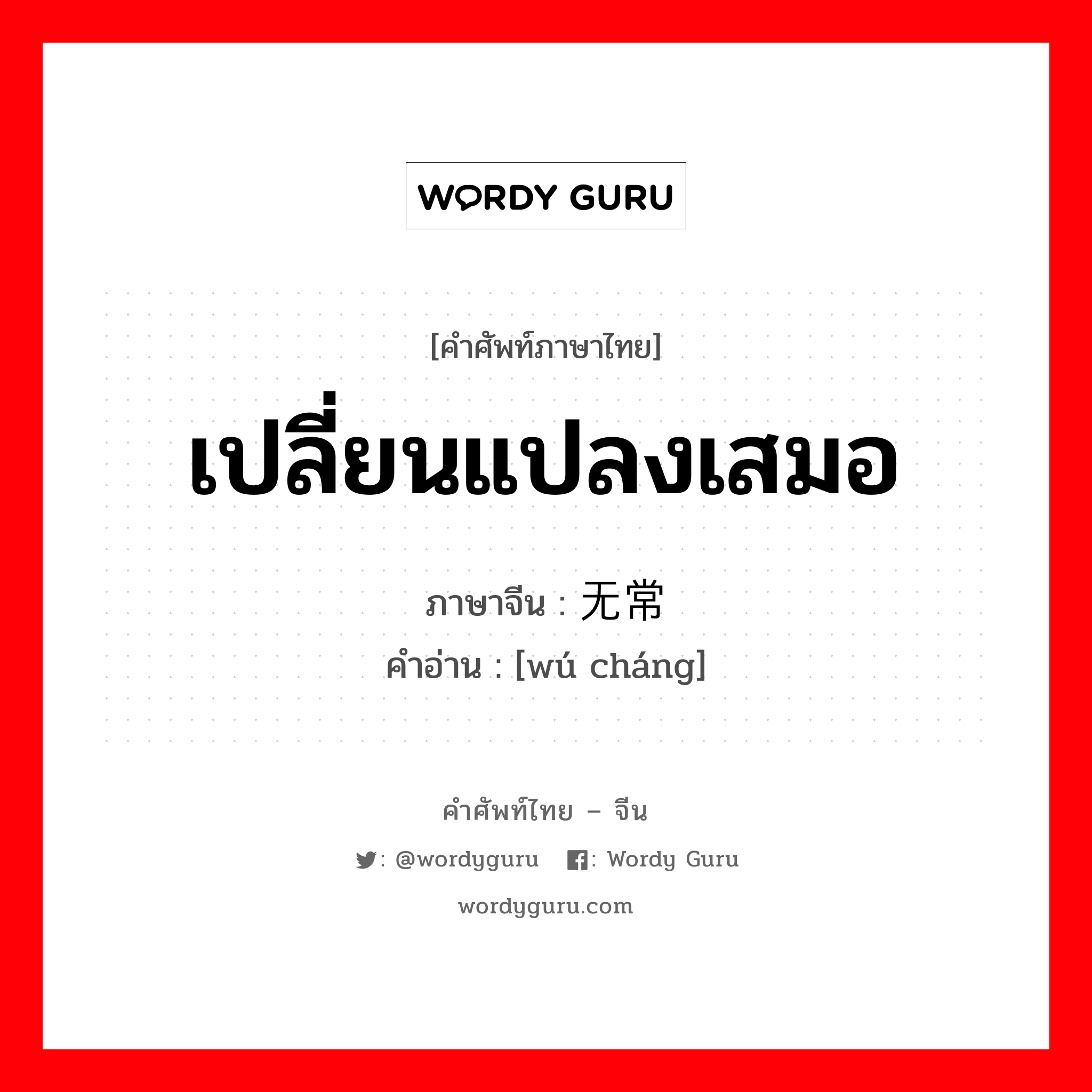 WORDY GURU

[คำศัพท์ภาษาไทย]

เปลี่ยนแปลงเสมอ

ภาษาจีน : 无常
คำอ่าน : [wú cháng]

คำศัพท์ไทย – จีน

: @wordyguru : Wordy Guru

wordyguru.com